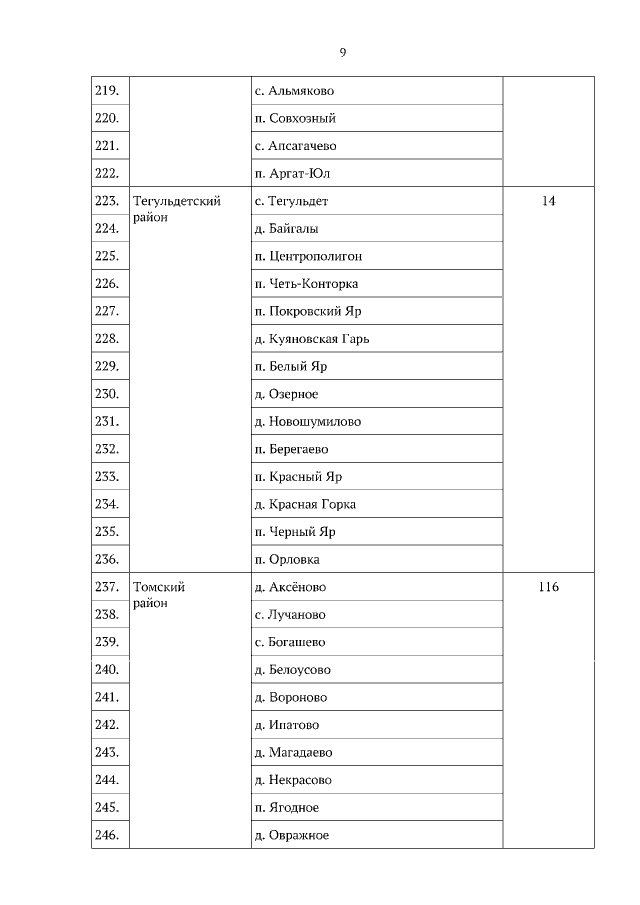 9

| | | | |
|---|---|---|---|
| 219. | | с. Альмяково | |
| 220. | | п. Совхозный | |
| 221. | | с. Апсагачево | |
| 222. | | п. Аргат-Юл | |
| 223. | Тегульдетский район | с. Тегульдет | 14 |
| 224. | | д. Байгалы | |
| 225. | | п. Центрополигон | |
| 226. | | п. Четь-Конторка | |
| 227. | | п. Покровский Яр | |
| 228. | | д. Куяновская Гарь | |
| 229. | | п. Белый Яр | |
| 230. | | д. Озерное | |
| 231. | | д. Новошумилово | |
| 232. | | п. Берегаево | |
| 233. | | п. Красный Яр | |
| 234. | | д. Красная Горка | |
| 235. | | п. Черный Яр | |
| 236. | | п. Орловка | |
| 237. | Томский район | д. Аксёново | 116 |
| 238. | | с. Лучаново | |
| 239. | | с. Богашево | |
| 240. | | д. Белоусово | |
| 241. | | д. Вороново | |
| 242. | | д. Ипатово | |
| 243. | | д. Магадаево | |
| 244. | | д. Некрасово | |
| 245. | | п. Ягодное | |
| 246. | | д. Овражное | |